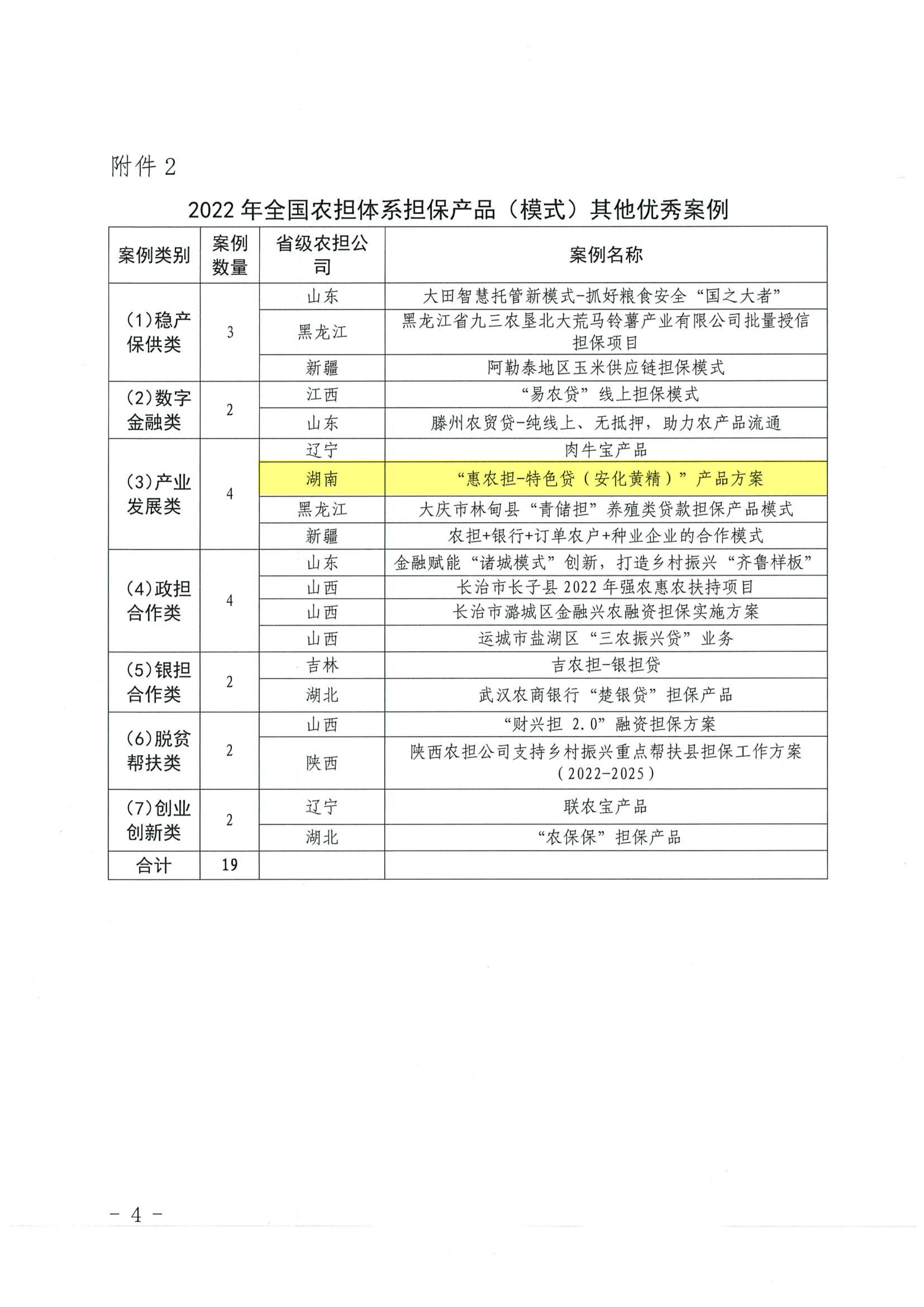 附件 2

2022 年全国农担体系担保产品（模式）其他优秀案例

| 案例类别 | 案例数量 | 省级农担公司 | 案例名称 |
|---|---|---|---|
| (1)稳产保供类 | 3 | 山东 | 大田智慧托管新模式-抓好粮食安全“国之大者” |
| | | 黑龙江 | 黑龙江省九三农垦北大荒马铃薯产业有限公司批量授信担保项目 |
| | | 新疆 | 阿勒泰地区玉米供应链担保模式 |
| (2)数字金融类 | 2 | 江西 | “易农贷”线上担保模式 |
| | | 山东 | 滕州农贸贷-纯线上、无抵押，助力农产品流通 |
| (3)产业发展类 | 4 | 辽宁 | 肉牛宝产品 |
| | | 湖南 | “惠农担-特色贷（安化黄精）”产品方案 |
| | | 黑龙江 | 大庆市林甸县“青储担”养殖类贷款担保产品模式 |
| | | 新疆 | 农担+银行+订单农户+种业企业的合作模式 |
| (4)政担合作类 | 4 | 山东 | 金融赋能“诸城模式”创新，打造乡村振兴“齐鲁样板” |
| | | 山西 | 长治市长子县 2022 年强农惠农扶持项目 |
| | | 山西 | 长治市潞城区金融兴农融资担保实施方案 |
| | | 山西 | 运城市盐湖区“三农振兴贷”业务 |
| (5)银担合作类 | 2 | 吉林 | 吉农担-银担贷 |
| | | 湖北 | 武汉农商银行“楚银贷”担保产品 |
| (6)脱贫帮扶类 | 2 | 山西 | “财兴担 2.0”融资担保方案 |
| | | 陕西 | 陕西农担公司支持乡村振兴重点帮扶县担保工作方案（2022-2025） |
| (7)创业创新类 | 2 | 辽宁 | 联农宝产品 |
| | | 湖北 | “农保保”担保产品 |
| 合计 | 19 | | |

- 4 -